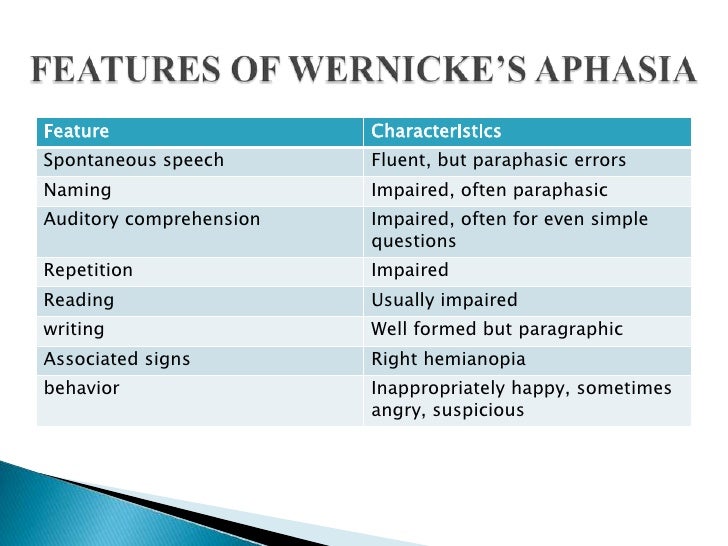 FEATURES OF WERNICKE'S APHASIA

| Feature | Characteristics |
|---|---|
| Spontaneous speech | Fluent, but paraphasic errors |
| Naming | Impaired, often paraphasic |
| Auditory comprehension | Impaired, often for even simple questions |
| Repetition | Impaired |
| Reading | Usually impaired |
| writing | Well formed but paragraphic |
| Associated signs | Right hemianopia |
| behavior | Inappropriately happy, sometimes angry, suspicious |